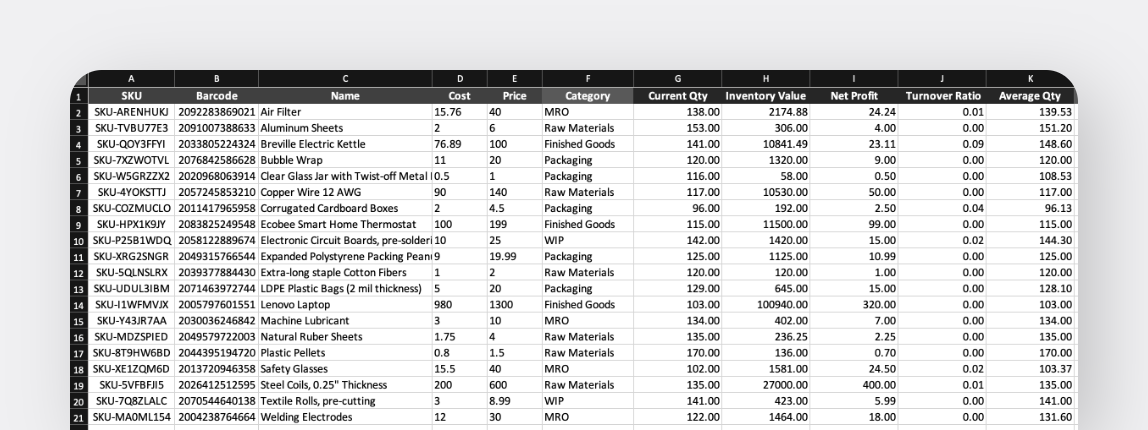 |  | A | B | C | D | E | F | G | H | I | J | K |
|---|---|---|---|---|---|---|---|---|---|---|---|
| 1 | SKU | Barcode | Name | Cost | Price | Category | Current Qty | Inventory Value | Net Profit | Turnover Ratio | Average Qty |
| 2 | SKU-ARENHUKJ | 2092283869021 | Air Filter | 15.76 | 40 | MRO | 138.00 | 2174.88 | 24.24 | 0.01 | 139.53 |
| 3 | SKU-TVBU77E3 | 2091007388633 | Aluminum Sheets | 2 | 6 | Raw Materials | 153.00 | 306.00 | 4.00 | 0.00 | 151.20 |
| 4 | SKU-QOY3FFYI | 2033805224324 | Breville Electric Kettle | 76.89 | 100 | Finished Goods | 141.00 | 10841.49 | 23.11 | 0.09 | 148.60 |
| 5 | SKU-7XZWOTVL | 2076842586628 | Bubble Wrap | 11 | 20 | Packaging | 120.00 | 1320.00 | 9.00 | 0.00 | 120.00 |
| 6 | SKU-W5GRZZX2 | 2020968063914 | Clear Glass Jar with Twist-off Metal | 0.5 | 1 | Packaging | 116.00 | 58.00 | 0.50 | 0.00 | 108.53 |
| 7 | SKU-4YOKSTTJ | 2057245853210 | Copper Wire 12 AWG | 90 | 140 | Raw Materials | 117.00 | 10530.00 | 50.00 | 0.00 | 117.00 |
| 8 | SKU-COZMUCLO | 2011417965958 | Corrugated Cardboard Boxes | 2 | 4.5 | Packaging | 96.00 | 192.00 | 2.50 | 0.04 | 96.13 |
| 9 | SKU-HPX1K9JY | 2083825249548 | Ecobee Smart Home Thermostat | 100 | 199 | Finished Goods | 115.00 | 11500.00 | 99.00 | 0.00 | 115.00 |
| 10 | SKU-P25B1WDQ | 2058122889674 | Electronic Circuit Boards, pre-solderi | 10 | 25 | WIP | 142.00 | 1420.00 | 15.00 | 0.02 | 144.30 |
| 11 | SKU-XRG2SNGR | 2049315766544 | Expanded Polystyrene Packing Peanı | 9 | 19.99 | Packaging | 125.00 | 1125.00 | 10.99 | 0.00 | 125.00 |
| 12 | SKU-5QLNSLRX | 2039377884430 | Extra-long staple Cotton Fibers | 1 | 2 | Raw Materials | 120.00 | 120.00 | 1.00 | 0.00 | 120.00 |
| 13 | SKU-UDUL3IBM | 2071463972744 | LDPE Plastic Bags (2 mil thickness) | 5 | 20 | Packaging | 129.00 | 645.00 | 15.00 | 0.00 | 128.10 |
| 14 | SKU-I1WFMVJX | 2005797601551 | Lenovo Laptop | 980 | 1300 | Finished Goods | 103.00 | 100940.00 | 320.00 | 0.00 | 103.00 |
| 15 | SKU-Y43JR7AA | 2030036246842 | Machine Lubricant | 3 | 10 | MRO | 134.00 | 402.00 | 7.00 | 0.00 | 134.00 |
| 16 | SKU-MDZSPIED | 2049579722003 | Natural Ruber Sheets | 1.75 | 4 | Raw Materials | 135.00 | 236.25 | 2.25 | 0.00 | 135.00 |
| 17 | SKU-8T9HW6BD | 2044395194720 | Plastic Pellets | 0.8 | 1.5 | Raw Materials | 170.00 | 136.00 | 0.70 | 0.00 | 170.00 |
| 18 | SKU-XE1ZQM6D | 2013720946358 | Safety Glasses | 15.5 | 40 | MRO | 102.00 | 1581.00 | 24.50 | 0.02 | 103.37 |
| 19 | SKU-5VFBFJI5 | 2026412512595 | Steel Coils, 0.25" Thickness | 200 | 600 | Raw Materials | 135.00 | 27000.00 | 400.00 | 0.01 | 135.00 |
| 20 | SKU-7Q8ZLALC | 2070544640138 | Textile Rolls, pre-cutting | 3 | 8.99 | WIP | 141.00 | 423.00 | 5.99 | 0.00 | 141.00 |
| 21 | SKU-MA0ML154 | 2004238764664 | Welding Electrodes | 12 | 30 | MRO | 122.00 | 1464.00 | 18.00 | 0.00 | 131.60 |